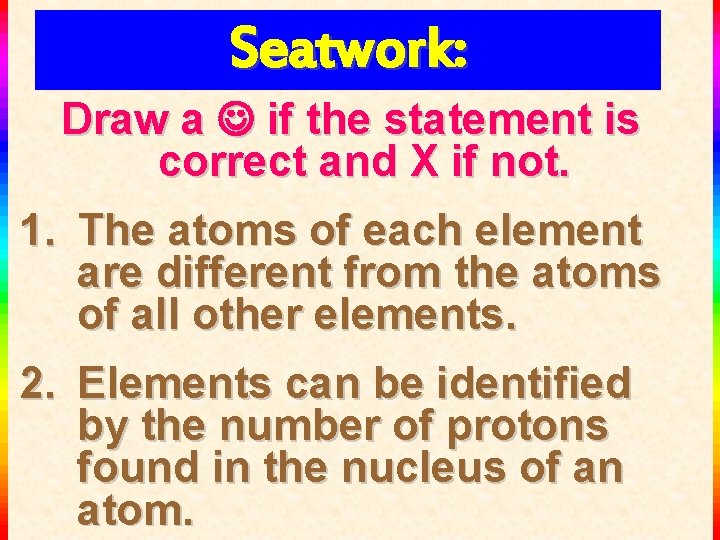 Seatwork:

Draw a ☺ if the statement is correct and X if not.

1. The atoms of each element are different from the atoms of all other elements.

2. Elements can be identified by the number of protons found in the nucleus of an atom.